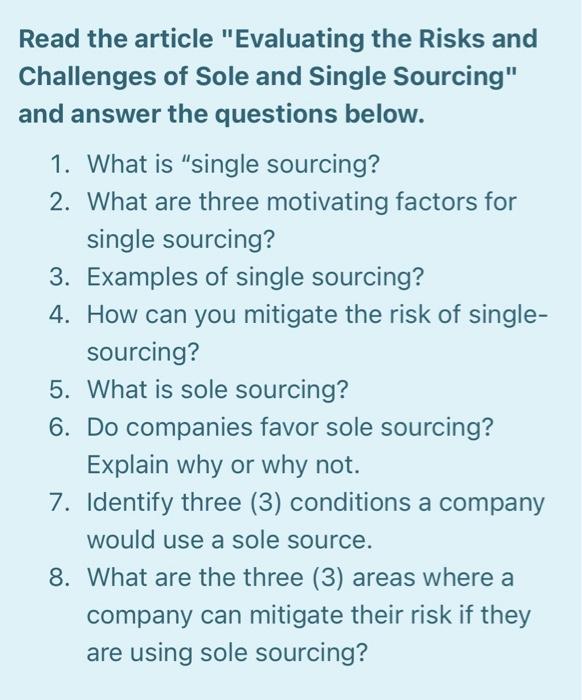 Read the article "Evaluating the Risks and Challenges of Sole and Single Sourcing" and answer the questions below.

1. What is “single sourcing?
2. What are three motivating factors for single sourcing?
3. Examples of single sourcing?
4. How can you mitigate the risk of single-sourcing?
5. What is sole sourcing?
6. Do companies favor sole sourcing? Explain why or why not.
7. Identify three (3) conditions a company would use a sole source.
8. What are the three (3) areas where a company can mitigate their risk if they are using sole sourcing?